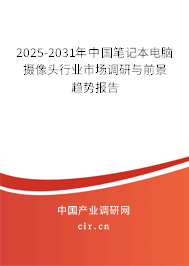 2025-2031年中国笔记本电脑摄像头行业市场调研与前景趋势报告

中国产业调研网

cir.cn